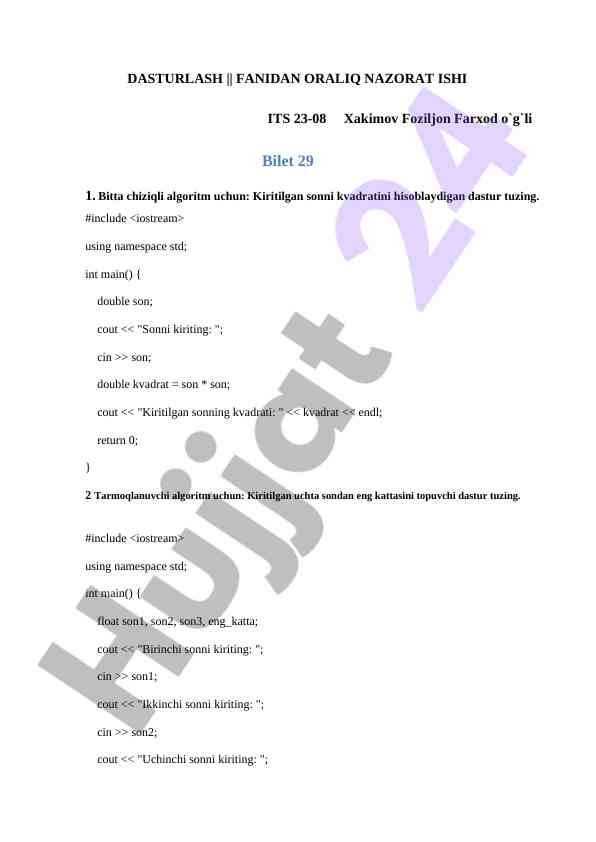 DASTURLASH || FANIDAN ORALIQ NAZORAT ISHI

ITS 23-08 Xakimov Foziljon Farxod o`g`li

Bilet 29

1. Bitta chiziqli algoritm uchun: Kiritilgan sonni kvadratini hisoblaydigan dastur tuzing.

#include <iostream>

using namespace std;

int main() {

double son;

cout << "Sonni kiriting: ";

cin >> son;

double kvadrat = son * son;

cout << "Kiritilgan sonning kvadrati: " << kvadrat << endl;

return 0;

}

2 Tarmoqlanuvchi algoritm uchun: Kiritilgan uchta sondan eng kattasini topuvchi dastur tuzing.

#include <iostream>

using namespace std;

int main() {

float son1, son2, son3, eng_katta;

cout << "Birinchi sonni kiriting: ";

cin >> son1;

cout << "Ikkinchi sonni kiriting: ";

cin >> son2;

cout << "Uchinchi sonni kiriting: ";

Hujjat 24